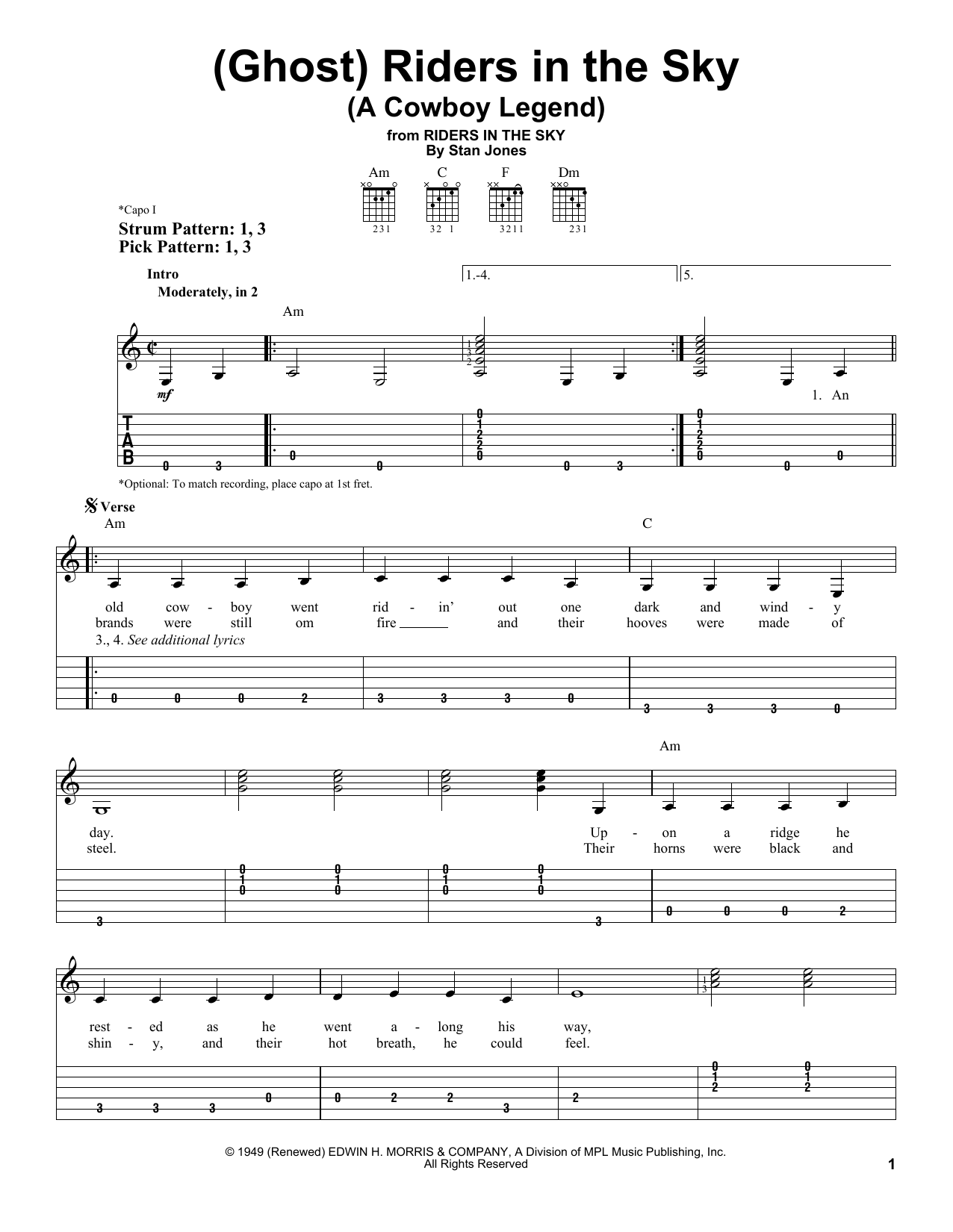 (Ghost) Riders in the Sky
(A Cowboy Legend)

from RIDERS IN THE SKY
By Stan Jones

Am C F Dm

231 32 1 3211 231

*Capo I

Strum Pattern: 1, 3
Pick Pattern: 1, 3

Intro
Moderately, in 2

1.-4. 5.

Am

mf

1. An

T
A
B

0 3 0 0 1 2 2 0 0 3 0 1 2 2 0 0 0

*Optional: To match recording, place capo at 1st fret.

Verse
Am C

old cow - boy went rid - in' out one dark and wind - y
brands were still om fire and their hooves were made of
3., 4. See additional lyrics

0 0 0 2 3 3 3 0 3 3 3 0

Am

day. Up - on a ridge he
steel. Their horns were black and

3 0 1 0 0 1 0 0 1 0 0 1 0 3 0 0 0 2

rest - ed as he went a - long his way,
shin - y, and their hot breath, he could feel.

3 3 3 0 0 2 2 3 2 0 1 2 0 1 2

© 1949 (Renewed) EDWIN H. MORRIS & COMPANY, A Division of MPL Music Publishing, Inc.
All Rights Reserved

1